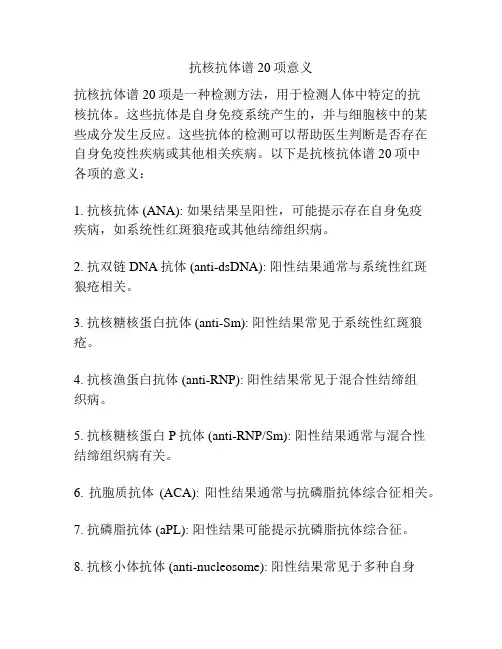 抗核抗体谱 20 项意义

抗核抗体谱 20 项是一种检测方法，用于检测人体中特定的抗核抗体。这些抗体是自身免疫系统产生的，并与细胞核中的某些成分发生反应。这些抗体的检测可以帮助医生判断是否存在自身免疫性疾病或其他相关疾病。以下是抗核抗体谱 20 项中各项的意义：

1. 抗核抗体 (ANA): 如果结果呈阳性，可能提示存在自身免疫疾病，如系统性红斑狼疮或其他结缔组织病。

2. 抗双链 DNA 抗体 (anti-dsDNA): 阳性结果通常与系统性红斑狼疮相关。

3. 抗核糖核蛋白抗体 (anti-Sm): 阳性结果常见于系统性红斑狼疮。

4. 抗核渔蛋白抗体 (anti-RNP): 阳性结果常见于混合性结缔组织病。

5. 抗核糖核蛋白 P 抗体 (anti-RNP/Sm): 阳性结果通常与混合性结缔组织病有关。

6. 抗胞质抗体 (ACA): 阳性结果通常与抗磷脂抗体综合征相关。

7. 抗磷脂抗体 (aPL): 阳性结果可能提示抗磷脂抗体综合征。

8. 抗核小体抗体 (anti-nucleosome): 阳性结果常见于多种自身